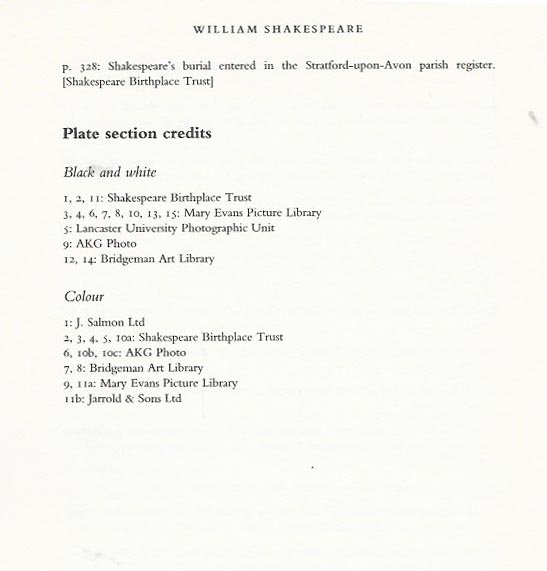 WILLIAM SHAKESPEARE

p. 328: Shakespeare's burial entered in the Stratford-upon-Avon parish register. [Shakespeare Birthplace Trust]

Plate section credits

Black and white

1, 2, 11: Shakespeare Birthplace Trust
3, 4, 6, 7, 8, 10, 13, 15: Mary Evans Picture Library
5: Lancaster University Photographic Unit
9: AKG Photo
12, 14: Bridgeman Art Library

Colour

1: J. Salmon Ltd
2, 3, 4, 5, 10a: Shakespeare Birthplace Trust
6, 10b, 10c: AKG Photo
7, 8: Bridgeman Art Library
9, 11a: Mary Evans Picture Library
11b: Jarrold & Sons Ltd